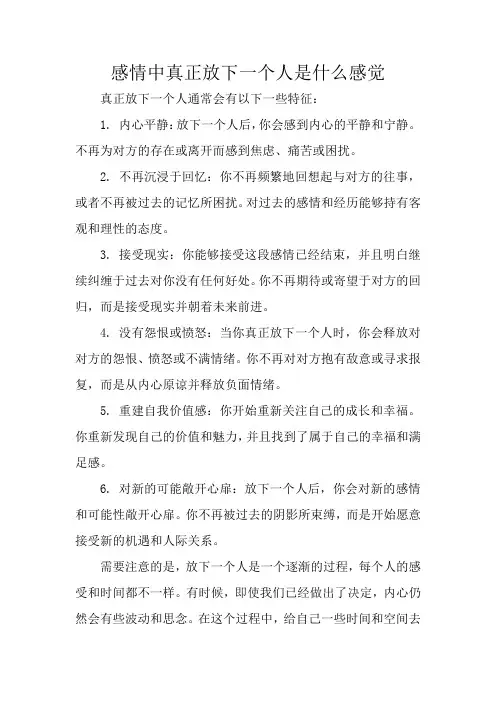 感情中真正放下一个人是什么感觉

真正放下一个人通常会有以下一些特征：

1. 内心平静：放下一个人后，你会感到内心的平静和宁静。不再为对方的存在或离开而感到焦虑、痛苦或困扰。

2. 不再沉浸于回忆：你不再频繁地回想起与对方的往事，或者不再被过去的记忆所困扰。对过去的感情和经历能够持有客观和理性的态度。

3. 接受现实：你能够接受这段感情已经结束，并且明白继续纠缠于过去对你没有任何好处。你不再期待或寄望于对方的回归，而是接受现实并朝着未来前进。

4. 没有怨恨或愤怒：当你真正放下一个人时，你会释放对对方的怨恨、愤怒或不满情绪。你不再对对方抱有敌意或寻求报复，而是从内心原谅并释放负面情绪。

5. 重建自我价值感：你开始重新关注自己的成长和幸福。你重新发现自己的价值和魅力，并且找到了属于自己的幸福和满足感。

6. 对新的可能敞开心扉：放下一个人后，你会对新的感情和可能性敞开心扉。你不再被过去的阴影所束缚，而是开始愿意接受新的机遇和人际关系。

需要注意的是，放下一个人是一个逐渐的过程，每个人的感受和时间都不一样。有时候，即使我们已经做出了决定，内心仍然会有些波动和思念。在这个过程中，给自己一些时间和空间去